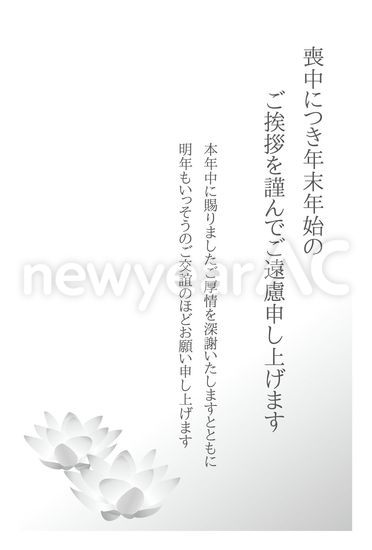 喪中につき年末年始の
ご挨拶を謹んでご遠慮申し上げます

本年中に賜りましたご厚情を深謝いたしますとともに
明年もいっそうのご交誼のほどお願い申し上げます

newyearAC